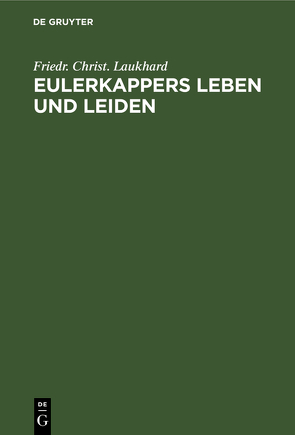 DE GRUYTER

Friedr. Christ. Laukhard

EULERKAPPERS LEBEN UND LEIDEN

DE
G